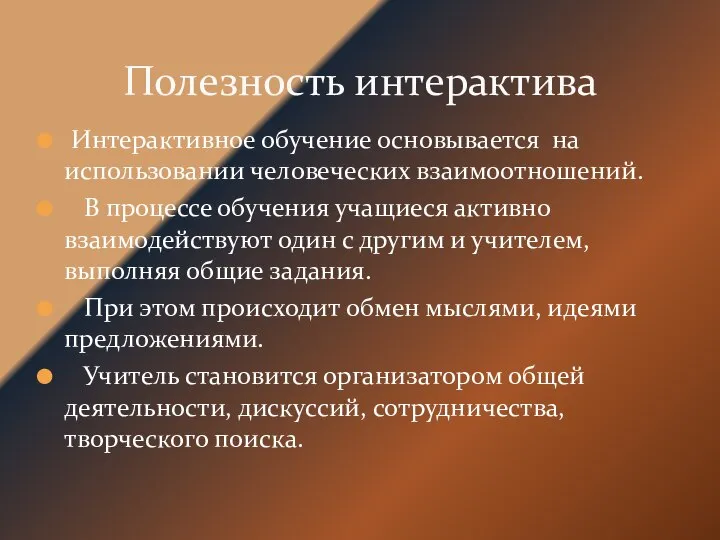 Полезность интерактива

Интерактивное обучение основывается на использовании человеческих взаимоотношений.

В процессе обучения учащиеся активно взаимодействуют один с другим и учителем, выполняя общие задания.

При этом происходит обмен мыслями, идеями предложениями.

Учитель становится организатором общей деятельности, дискуссий, сотрудничества, творческого поиска.